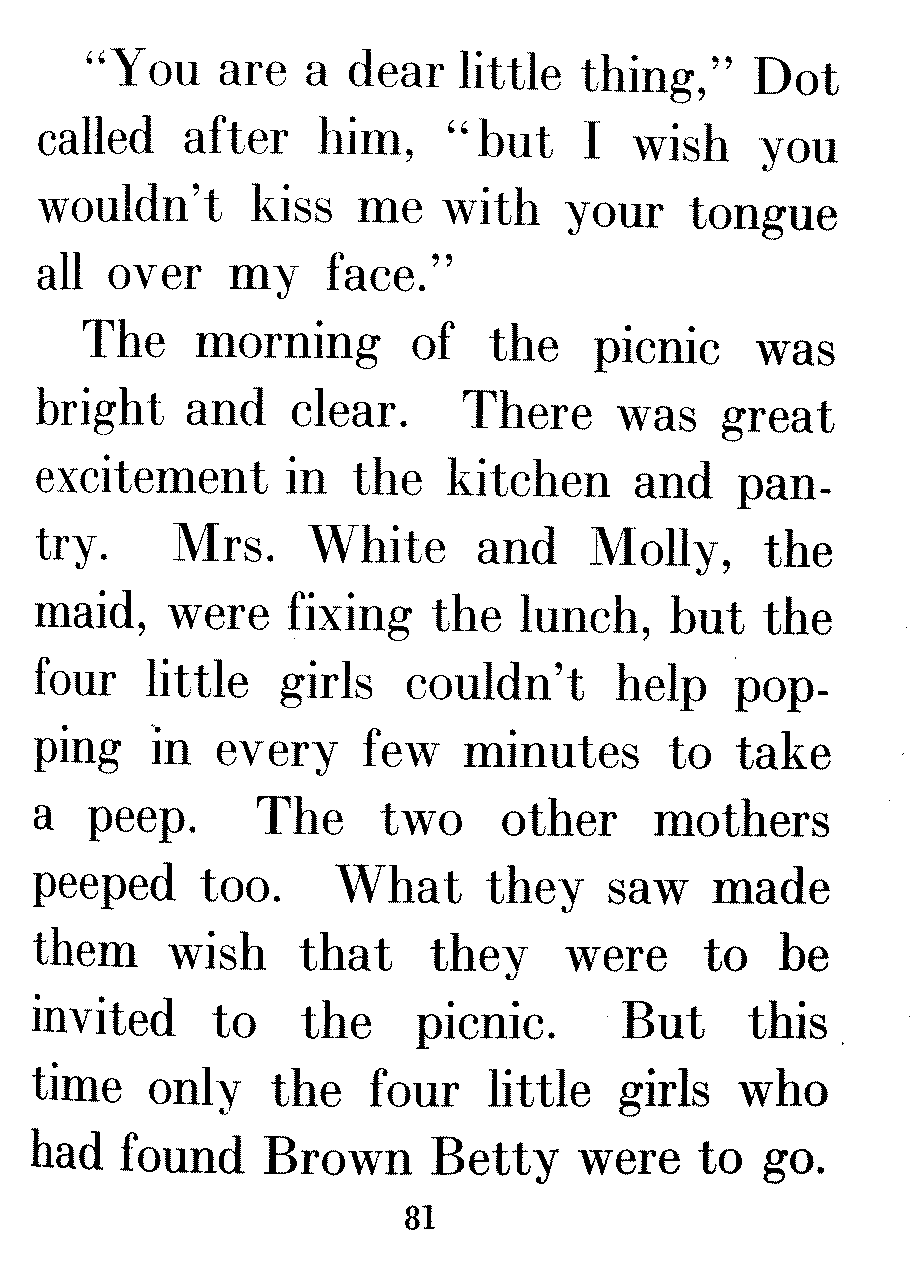 "You are a dear little thing," Dot called after him, "but I wish you wouldn't kiss me with your tongue all over my face."

The morning of the picnic was bright and clear. There was great excitement in the kitchen and pantry. Mrs. White and Molly, the maid, were fixing the lunch, but the four little girls couldn't help popping in every few minutes to take a peep. The two other mothers peeped too. What they saw made them wish that they were to be invited to the picnic. But this time only the four little girls who had found Brown Betty were to go.

81